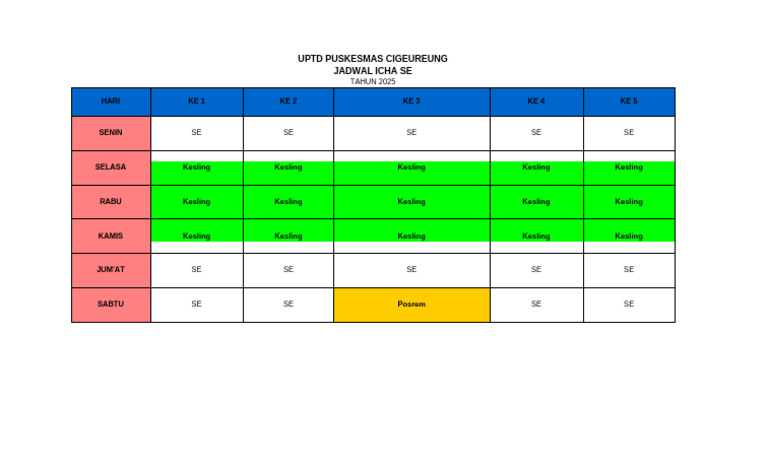 UPTD PUSKESMAS CIGEUREUNG
JADWAL ICHA SE
TAHUN 2025

| HARI | KE 1 | KE 2 | KE 3 | KE 4 | KE 5 |
|---|---|---|---|---|---|
| SENIN | SE | SE | SE | SE | SE |
| SELASA | Kesling | Kesling | Kesling | Kesling | Kesling |
| RABU | Kesling | Kesling | Kesling | Kesling | Kesling |
| KAMIS | Kesling | Kesling | Kesling | Kesling | Kesling |
| JUM'AT | SE | SE | SE | SE | SE |
| SABTU | SE | SE | Posrem | SE | SE |